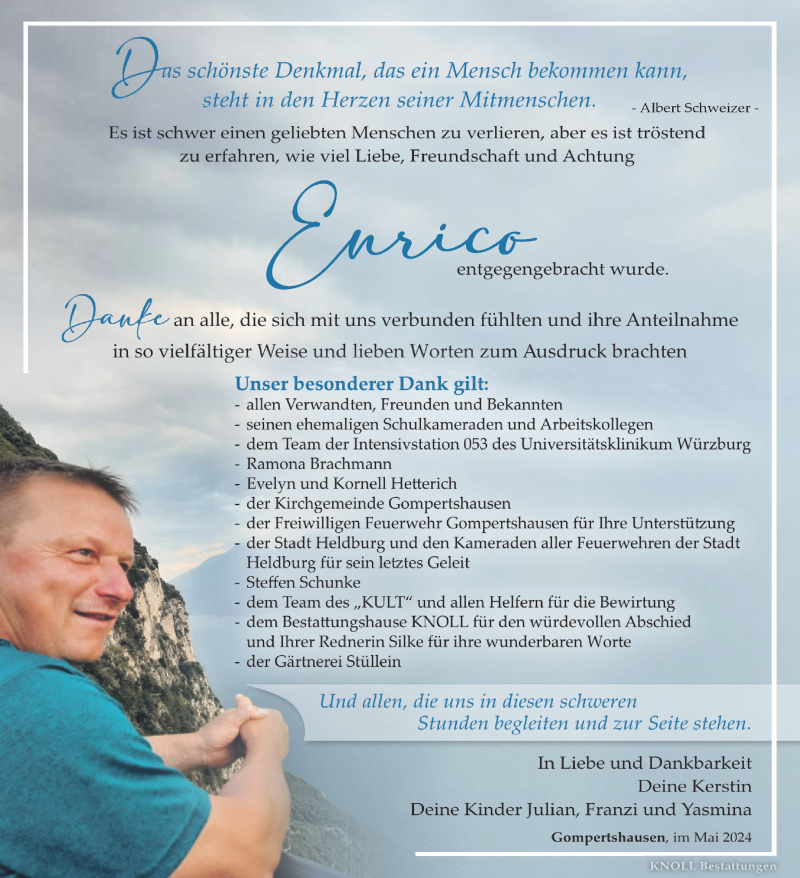 Das schönste Denkmal, das ein Mensch bekommen kann, steht in den Herzen seiner Mitmenschen.
- Albert Schweizer -

Es ist schwer einen geliebten Menschen zu verlieren, aber es ist tröstend zu erfahren, wie viel Liebe, Freundschaft und Achtung

Enrico

entgegengebracht wurde.

Danke an alle, die sich mit uns verbunden fühlten und ihre Anteilnahme in so vielfältiger Weise und lieben Worten zum Ausdruck brachten

Unser besonderer Dank gilt:
- allen Verwandten, Freunden und Bekannten
- seinen ehemaligen Schulkameraden und Arbeitskollegen
- dem Team der Intensivstation 053 des Universitätsklinikum Würzburg
- Ramona Brachmann
- Evelyn und Kornell Hetterich
- der Kirchgemeinde Gompertshausen
- der Freiwilligen Feuerwehr Gompertshausen für Ihre Unterstützung
- der Stadt Heldburg und den Kameraden aller Feuerwehren der Stadt Heldburg für sein letztes Geleit
- Steffen Schunke
- dem Team des „KULT“ und allen Helfern für die Bewirtung
- dem Bestattungshause KNOLL für den würdevollen Abschied und Ihrer Rednerin Silke für ihre wunderbaren Worte
- der Gärtnerei Stüllein

Und allen, die uns in diesen schweren Stunden begleiten und zur Seite stehen.

In Liebe und Dankbarkeit
Deine Kerstin
Deine Kinder Julian, Franzi und Yasmina

Gompertshausen, im Mai 2024

KNOLL Bestattungen